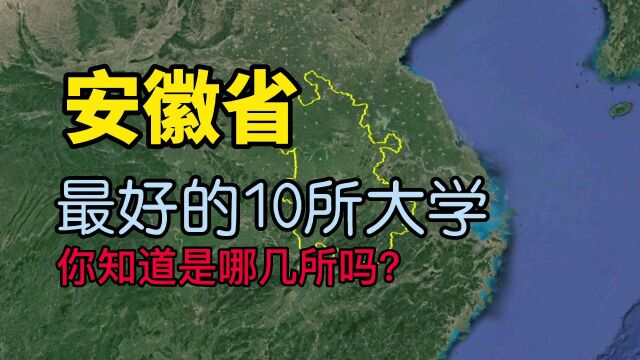 安徽省

最好的10所大学

你知道是哪几所吗?